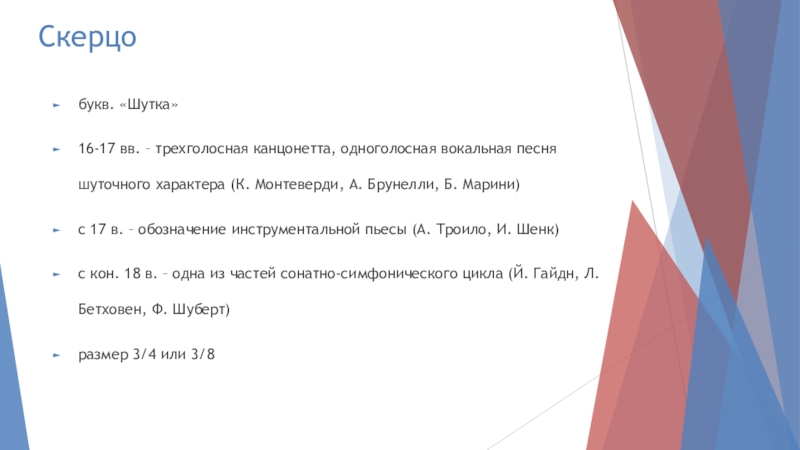 Скерцо

► букв. «Шутка»

► 16-17 вв. – трехголосная канцонетта, одноголосная вокальная песня шуточного характера (К. Монтеверди, А. Брунелли, Б. Марини)

► с 17 в. – обозначение инструментальной пьесы (А. Троило, И. Шенк)

► с кон. 18 в. – одна из частей сонатно-симфонического цикла (Й. Гайдн, Л. Бетховен, Ф. Шуберт)

► размер 3/4 или 3/8